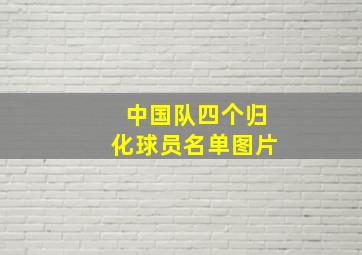 中国队四个归化球员名单图片